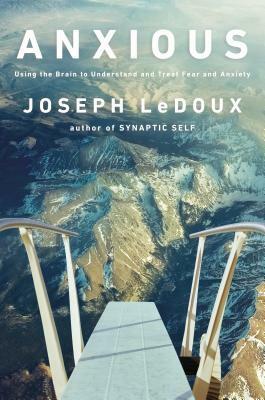 ANXIOUS

Using the Brain to Understand and Treat Fear and Anxiety

JOSEPH LeDOUX

author of SYNAPTIC SELF